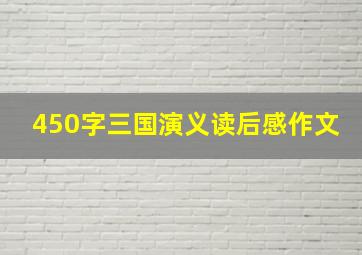 450字三国演义读后感作文